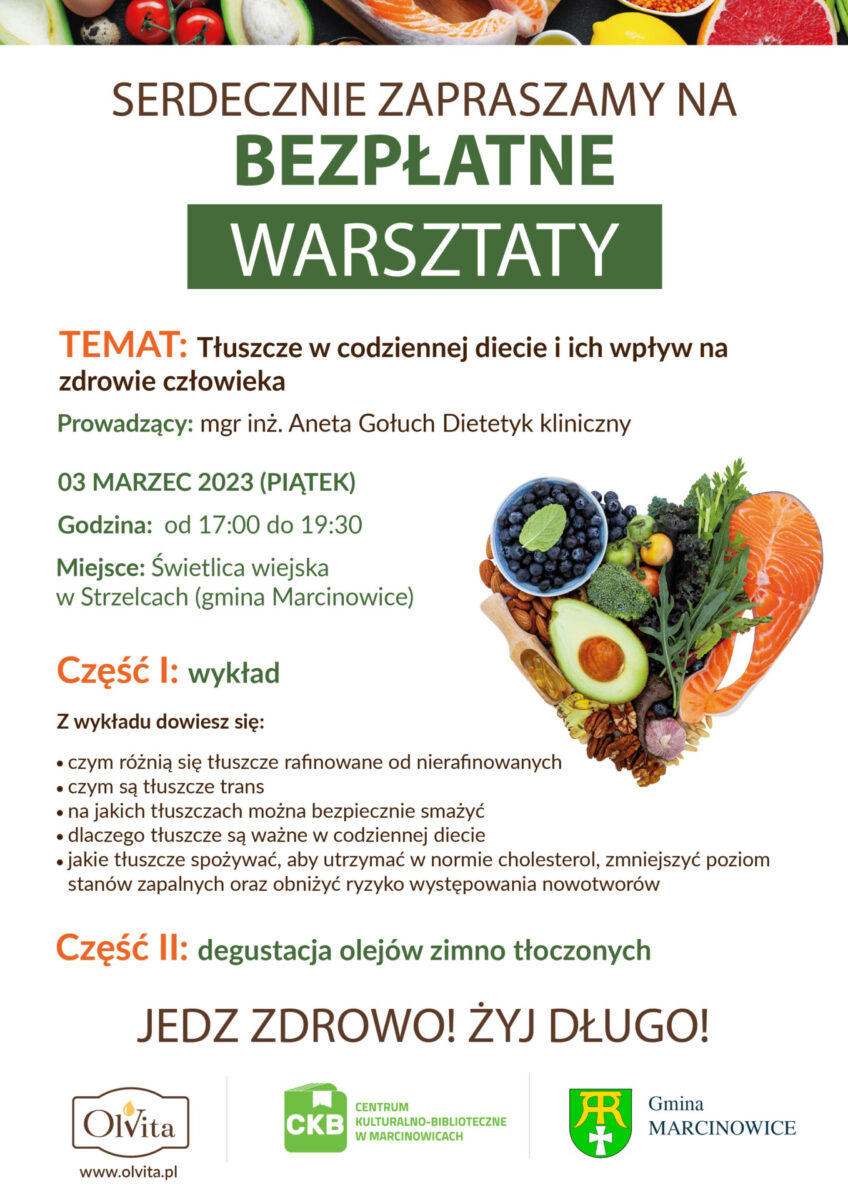 SERDECZNIE ZAPRASZAMY NA
BEZPŁATNE
WARSZTATY

TEMAT: Tłuszcze w codziennej diecie i ich wpływ na zdrowie człowieka

Prowadzący: mgr inż. Aneta Gołuch Dietetyk kliniczny

03 MARZEC 2023 (PIĄTEK)

Godzina: od 17:00 do 19:30

Miejsce: Świetlica wiejska w Strzelcach (gmina Marcinowice)

Część I: wykład

Z wykładu dowiesz się:

• czym różnią się tłuszcze rafinowane od nierafinowanych
• czym są tłuszcze trans
• na jakich tłuszczach można bezpiecznie smażyć
• dlaczego tłuszcze są ważne w codziennej diecie
• jakie tłuszcze spożywać, aby utrzymać w normie cholesterol, zmniejszyć poziom stanów zapalnych oraz obniżyć ryzyko występowania nowotworów

Część II: degustacja olejów zimno tłoczonych

JEDZ ZDROWO! ŻYJ DŁUGO!

OlVita
www.olvita.pl

CKB CENTRUM KULTURALNO-BIBLIOTECZNE W MARCINOWICACH

Gmina MARCINOWICE